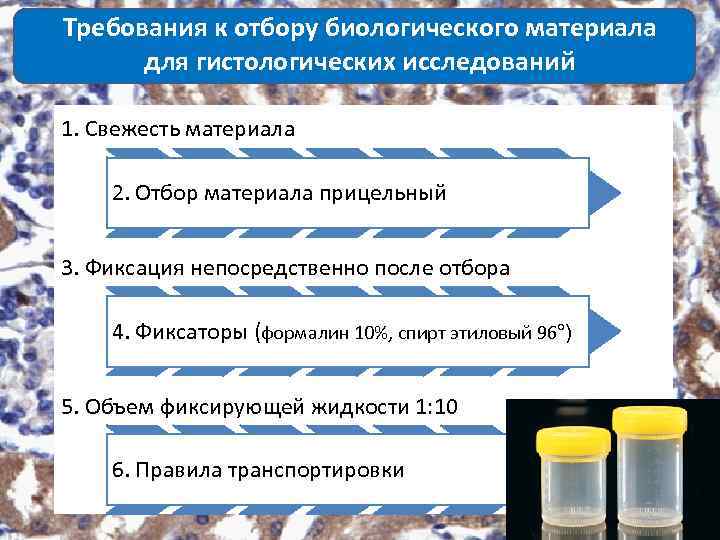 Требования к отбору биологического материала для гистологических исследований

1. Свежесть материала

2. Отбор материала прицельный

3. Фиксация непосредственно после отбора

4. Фиксаторы (формалин 10%, спирт этиловый 96°)

5. Объем фиксирующей жидкости 1:10

6. Правила транспортировки